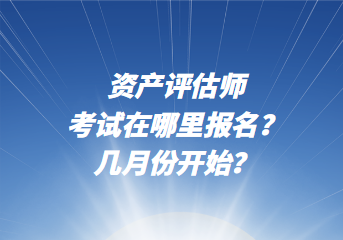 资产评估师
考试在哪里报名？
几月份开始？